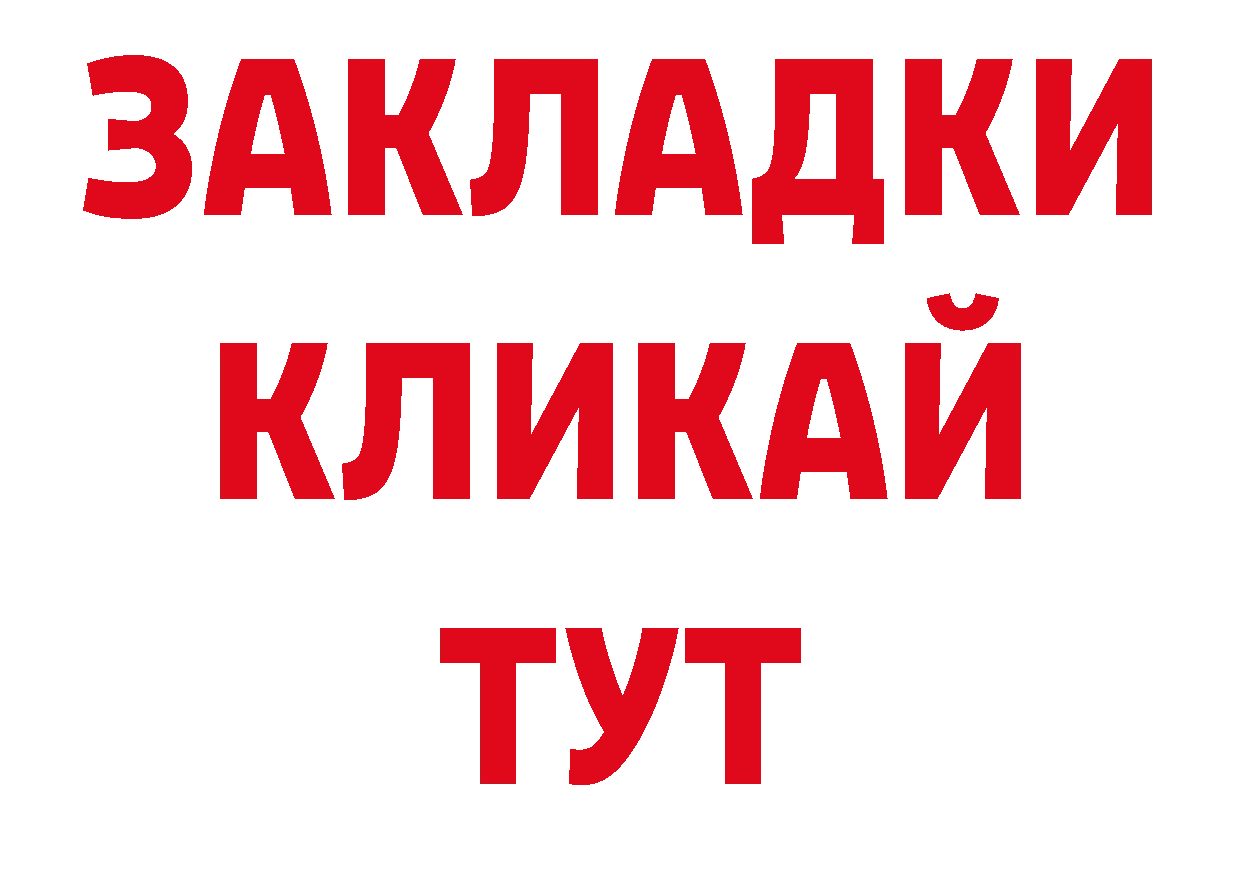 ЗАКЛАДКИ
КЛИКАЙ
ТУТ